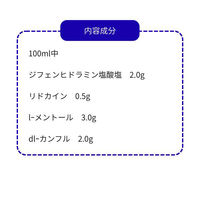 内容成分

100ml中

ジフェンヒドラミン塩酸塩　2.0g

リドカイン　0.5g

l-メントール　3.0g

dl-カンフル　2.0g